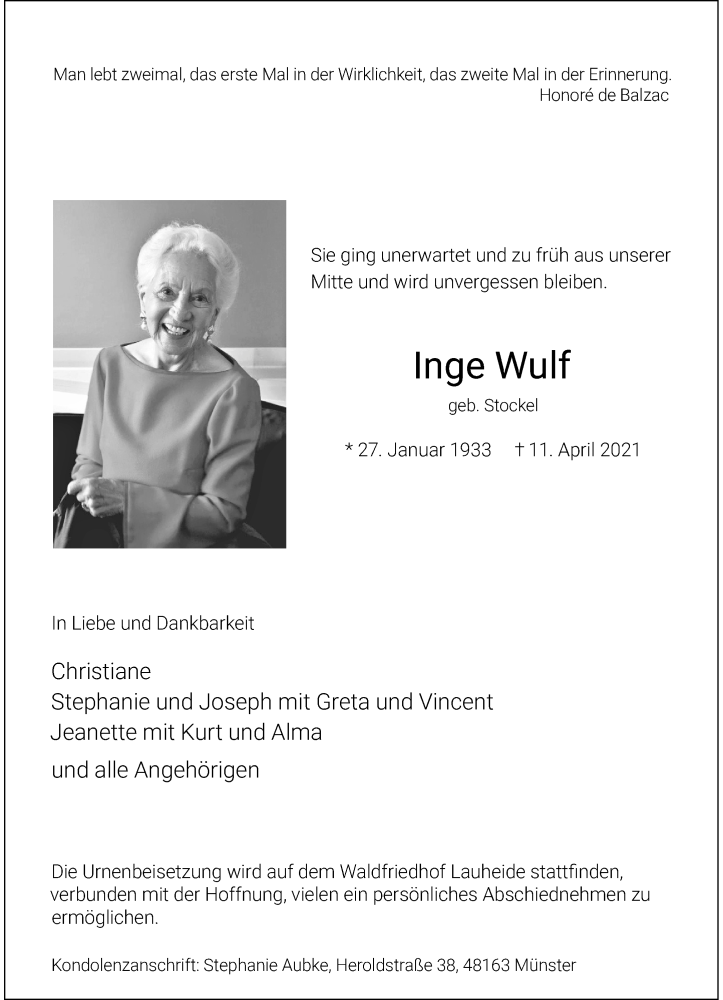 Man lebt zweimal, das erste Mal in der Wirklichkeit, das zweite Mal in der Erinnerung.
Honoré de Balzac

Sie ging unerwartet und zu früh aus unserer Mitte und wird unvergessen bleiben.

Inge Wulf

geb. Stockel

* 27. Januar 1933 † 11. April 2021

In Liebe und Dankbarkeit

Christiane
Stephanie und Joseph mit Greta und Vincent
Jeanette mit Kurt und Alma

und alle Angehörigen

Die Urnenbeisetzung wird auf dem Waldfriedhof Lauheide stattfinden, verbunden mit der Hoffnung, vielen ein persönliches Abschiednehmen zu ermöglichen.

Kondolenzanschrift: Stephanie Aubke, Heroldstraße 38, 48163 Münster